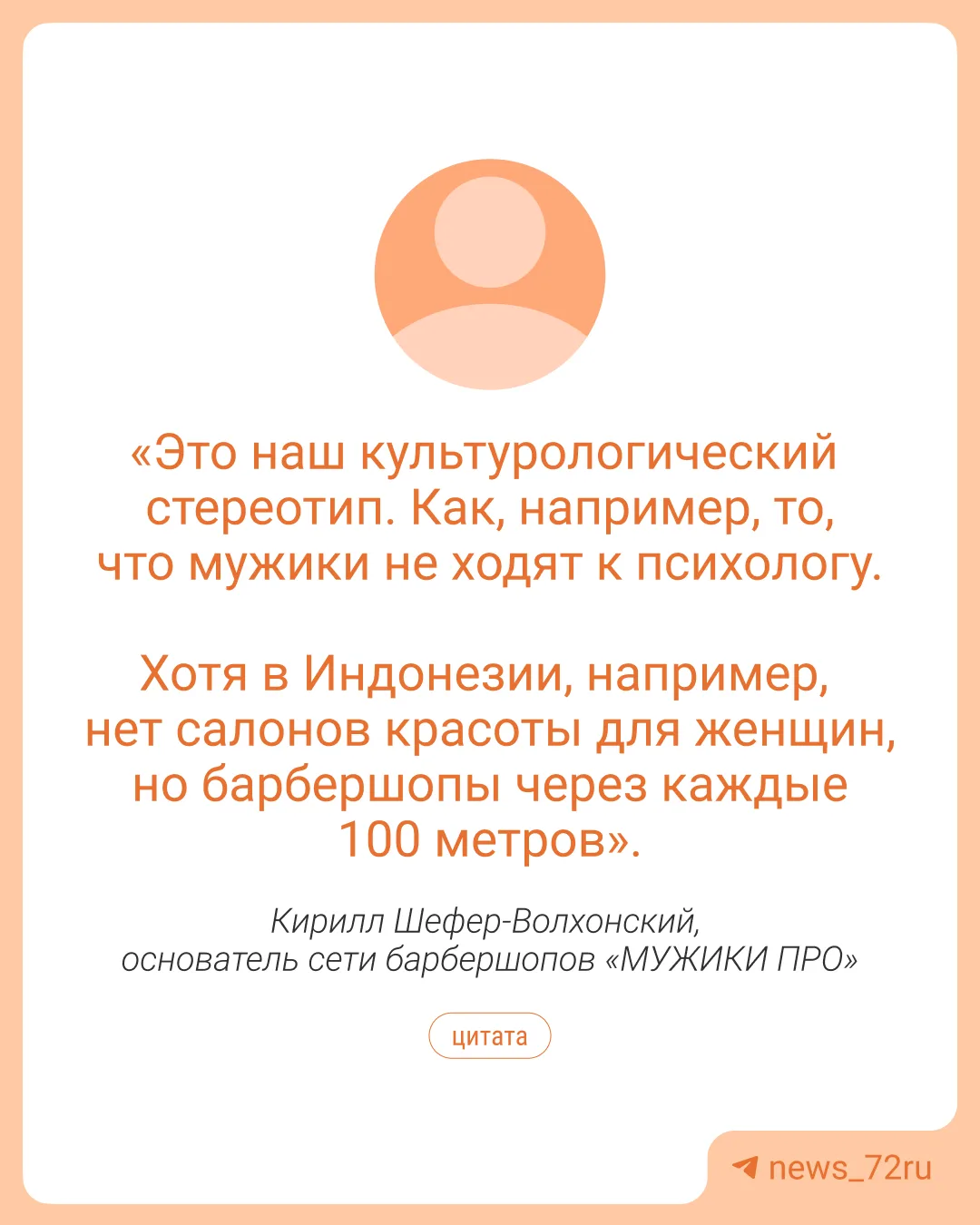 «Это наш культурологический стереотип. Как, например, то, что мужики не ходят к психологу.

Хотя в Индонезии, например, нет салонов красоты для женщин, но барбершопы через каждые 100 метров».

Кирилл Шефер-Волхонский,
основатель сети барбершопов «МУЖИКИ ПРО»

цитата

news_72ru